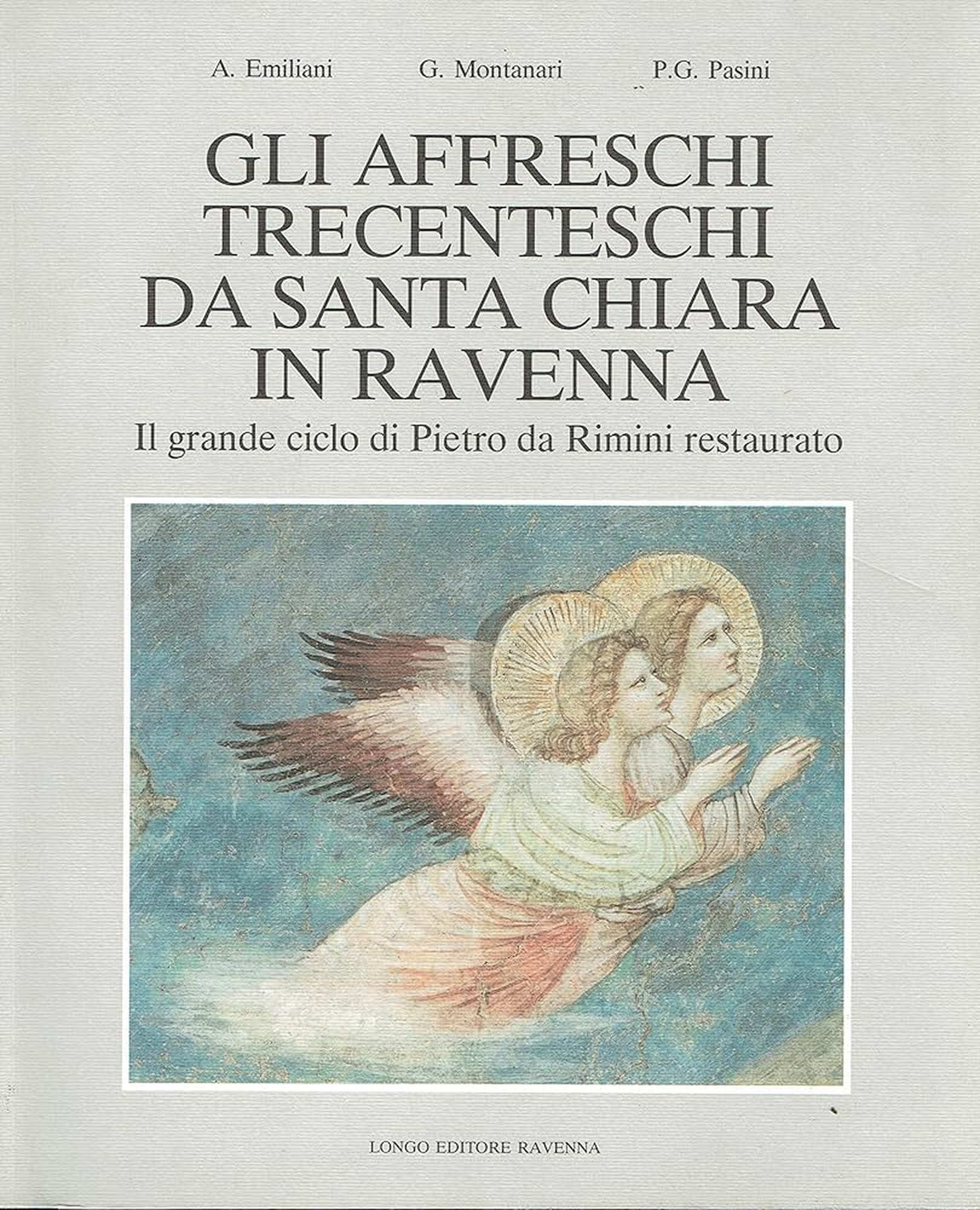 A. Emiliani G. Montanari P.G. Pasini

GLI AFFRESCHI
TRECENTESCHI
DA SANTA CHIARA
IN RAVENNA

Il grande ciclo di Pietro da Rimini restaurato

LONGO EDITORE RAVENNA